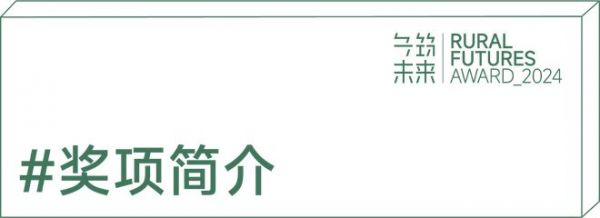 乡筑未来 RURAL FUTURES AWARD_2024

#奖项简介